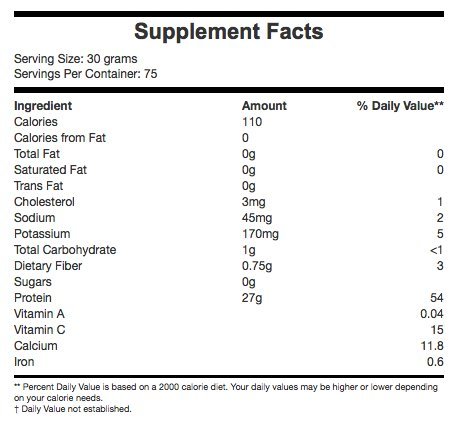 Supplement Facts

Serving Size: 30 grams
Servings Per Container: 75

| Ingredient | Amount | % Daily Value** |
|---|---|---|
| Calories | 110 | |
| Calories from Fat | 0 | |
| Total Fat | 0g | 0 |
| Saturated Fat | 0g | 0 |
| Trans Fat | 0g | |
| Cholesterol | 3mg | 1 |
| Sodium | 45mg | 2 |
| Potassium | 170mg | 5 |
| Total Carbohydrate | 1g | <1 |
| Dietary Fiber | 0.75g | 3 |
| Sugars | 0g | |
| Protein | 27g | 54 |
| Vitamin A | | 0.04 |
| Vitamin C | | 15 |
| Calcium | | 11.8 |
| Iron | | 0.6 |

** Percent Daily Value is based on a 2000 calorie diet. Your daily values may be higher or lower depending on your calorie needs.
† Daily Value not established.